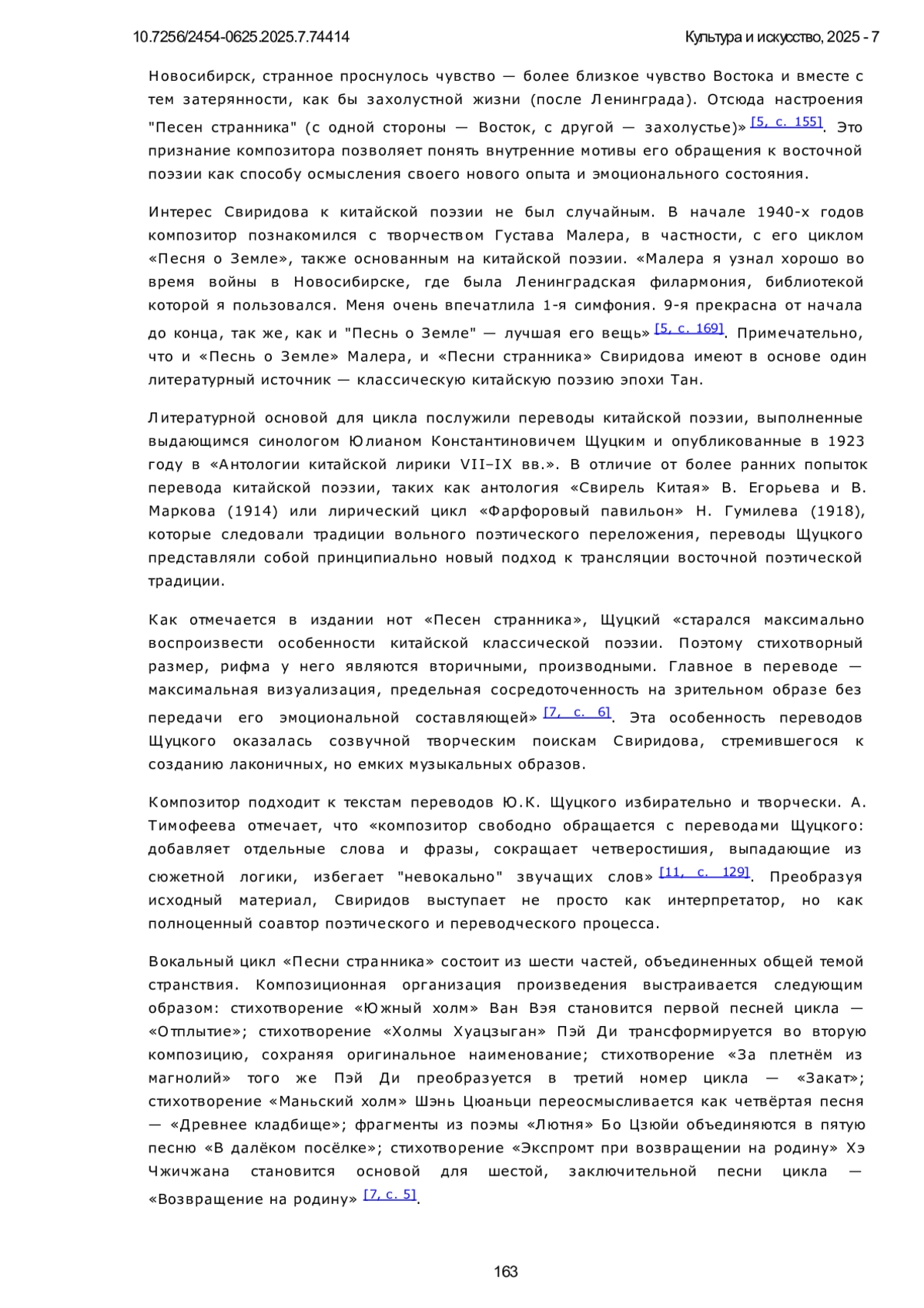 10.7256/2454-0625.2025.7.74414 Культура и искусство, 2025 - 7

Новосибирск, странное проснулось чувство — более близкое чувство Востока и вместе с тем затерянности, как бы захолустной жизни (после Ленинграда). Отсюда настроения "Песен странника" (с одной стороны — Восток, с другой — захолустье)» [5, с. 155]. Это признание композитора позволяет понять внутренние мотивы его обращения к восточной поэзии как способу осмысления своего нового опыта и эмоционального состояния.

Интерес Свиридова к китайской поэзии не был случайным. В начале 1940-х годов композитор познакомился с творчеством Густава Малера, в частности, с его циклом «Песня о Земле», также основанным на китайской поэзии. «Малера я узнал хорошо во время войны в Новосибирске, где была Ленинградская филармония, библиотекой которой я пользовался. Меня очень впечатлила 1-я симфония. 9-я прекрасна от начала до конца, так же, как и "Песнь о Земле" — лучшая его вещь» [5, с. 169]. Примечательно, что и «Песнь о Земле» Малера, и «Песни странника» Свиридова имеют в основе один литературный источник — классическую китайскую поэзию эпохи Тан.

Литературной основой для цикла послужили переводы китайской поэзии, выполненные выдающимся синологом Юлианом Константиновичем Щуцким и опубликованные в 1923 году в «Антологии китайской лирики VII–IX вв.». В отличие от более ранних попыток перевода китайской поэзии, таких как антология «Свирель Китая» В. Егорьева и В. Маркова (1914) или лирический цикл «Фарфоровый павильон» Н. Гумилева (1918), которые следовали традиции вольного поэтического переложения, переводы Щуцкого представляли собой принципиально новый подход к трансляции восточной поэтической традиции.

Как отмечается в издании нот «Песен странника», Щуцкий «старался максимально воспроизвести особенности китайской классической поэзии. Поэтому стихотворный размер, рифма у него являются вторичными, производными. Главное в переводе — максимальная визуализация, предельная сосредоточенность на зрительном образе без передачи его эмоциональной составляющей» [7, с. 6]. Эта особенность переводов Щуцкого оказалась созвучной творческим поискам Свиридова, стремившегося к созданию лаконичных, но емких музыкальных образов.

Композитор подходит к текстам переводов Ю.К. Щуцкого избирательно и творчески. А. Тимофеева отмечает, что «композитор свободно обращается с переводами Щуцкого: добавляет отдельные слова и фразы, сокращает четверостишия, выпадающие из сюжетной логики, избегает "невокально" звучащих слов» [11, с. 129]. Преобразуя исходный материал, Свиридов выступает не просто как интерпретатор, но как полноценный соавтор поэтического и переводческого процесса.

Вокальный цикл «Песни странника» состоит из шести частей, объединенных общей темой странствия. Композиционная организация произведения выстраивается следующим образом: стихотворение «Южный холм» Ван Вэя становится первой песней цикла — «Отплытие»; стихотворение «Холмы Хуацзыган» Пэй Ди трансформируется во вторую композицию, сохраняя оригинальное наименование; стихотворение «За плетнём из магнолий» того же Пэй Ди преобразуется в третий номер цикла — «Закат»; стихотворение «Маньский холм» Шэнь Цюаньци переосмысливается как четвёртая песня — «Древнее кладбище»; фрагменты из поэмы «Лютня» Бо Цзюйи объединяются в пятую песню «В далёком посёлке»; стихотворение «Экспромт при возвращении на родину» Хэ Чжичжана становится основой для шестой, заключительной песни цикла — «Возвращение на родину» [7, с. 5].

163